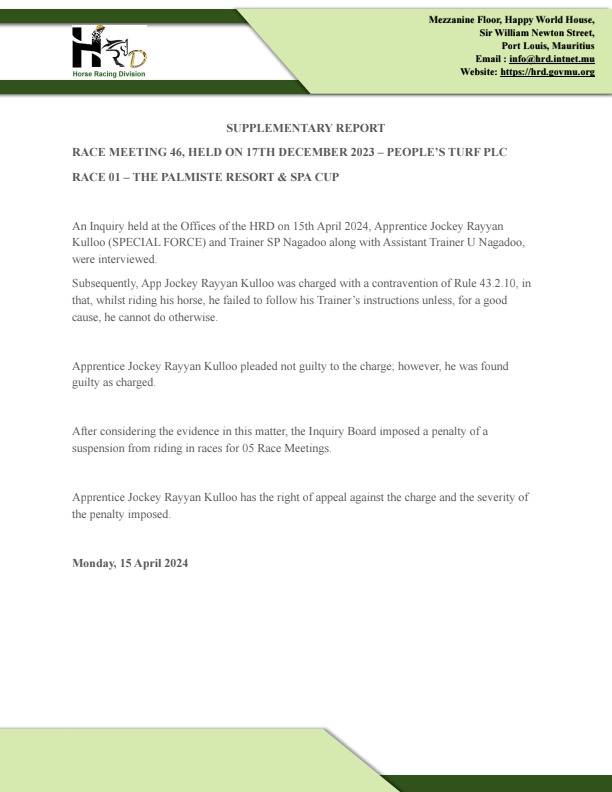 HRD
Horse Racing Division

Mezzanine Floor, Happy World House,
Sir William Newton Street,
Port Louis, Mauritius
Email : info@hrd.intnet.mu
Website: https://hrd.govmu.org

SUPPLEMENTARY REPORT

RACE MEETING 46, HELD ON 17TH DECEMBER 2023 – PEOPLE'S TURF PLC

RACE 01 – THE PALMISTE RESORT & SPA CUP

An Inquiry held at the Offices of the HRD on 15th April 2024, Apprentice Jockey Rayyan Kulloo (SPECIAL FORCE) and Trainer SP Nagadoo along with Assistant Trainer U Nagadoo, were interviewed.

Subsequently, App Jockey Rayyan Kulloo was charged with a contravention of Rule 43.2.10, in that, whilst riding his horse, he failed to follow his Trainer's instructions unless, for a good cause, he cannot do otherwise.

Apprentice Jockey Rayyan Kulloo pleaded not guilty to the charge; however, he was found guilty as charged.

After considering the evidence in this matter, the Inquiry Board imposed a penalty of a suspension from riding in races for 05 Race Meetings.

Apprentice Jockey Rayyan Kulloo has the right of appeal against the charge and the severity of the penalty imposed.

Monday, 15 April 2024